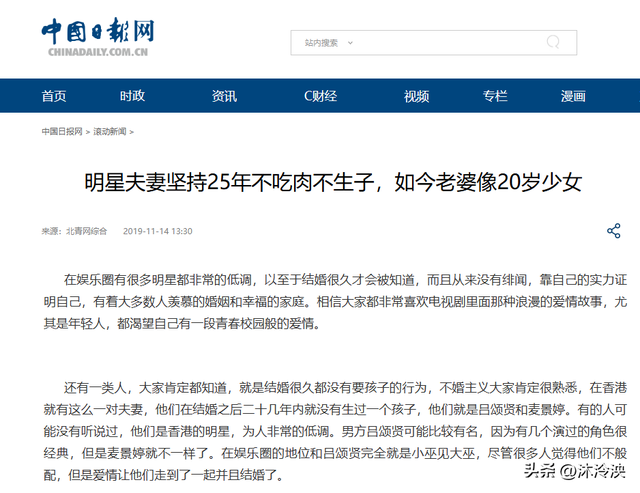 中国日报网
CHINADAILY.COM.CN

站内搜索

首页 时政 资讯 C财经 视频 专栏 漫画

中国日报网 > 滚动新闻 >

明星夫妻坚持25年不吃肉不生子，如今老婆像20岁少女

来源：北青网综合 2019-11-14 13:30

在娱乐圈有很多明星都非常的低调，以至于结婚很久才会被知道，而且从来没有绯闻，靠自己的实力证明自己，有着大多数人羡慕的婚姻和幸福的家庭。相信大家都非常喜欢电视剧里面那种浪漫的爱情故事，尤其是年轻人，都渴望自己有一段青春校园般的爱情。

还有一类人，大家肯定都知道，就是结婚很久都没有要孩子的行为，不婚主义大家肯定很熟悉，在香港就有这么一对夫妻，他们在结婚之后二十几年内就没有生过一个孩子，他们就是吕颂贤和麦景婷。有的人可能没有听说过，他们是香港的明星，为人非常的低调。男方吕颂贤可能比较有名，因为有几个演过的角色很经典，但是麦景婷就不一样了。在娱乐圈的地位和吕颂贤完全就是小巫见大巫，尽管很多人觉得他们不般配，但是爱情让他们走到了一起并且结婚了。

头条 @沐泠泱